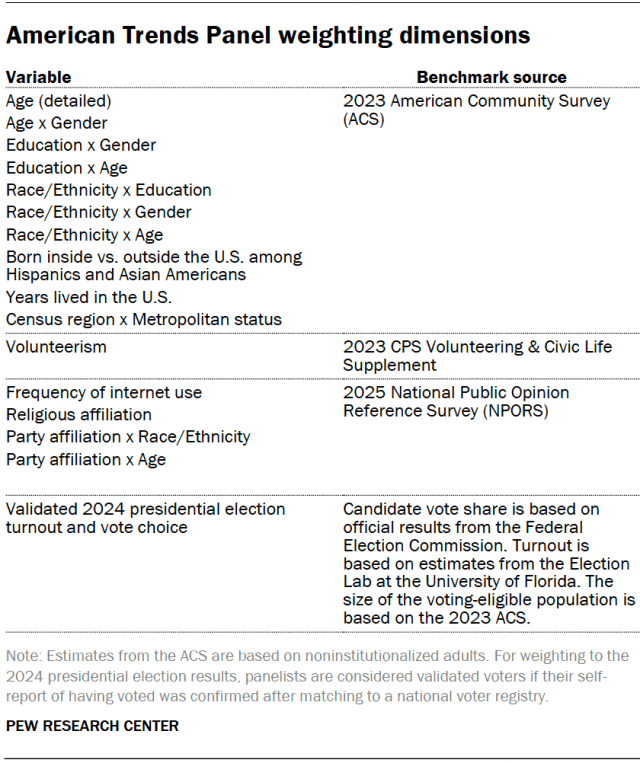 American Trends Panel weighting dimensions

| Variable | Benchmark source |
|---|---|
| Age (detailed)<br>Age x Gender<br>Education x Gender<br>Education x Age<br>Race/Ethnicity x Education<br>Race/Ethnicity x Gender<br>Race/Ethnicity x Age<br>Born inside vs. outside the U.S. among Hispanics and Asian Americans<br>Years lived in the U.S.<br>Census region x Metropolitan status | 2023 American Community Survey (ACS) |
| Volunteerism | 2023 CPS Volunteering & Civic Life Supplement |
| Frequency of internet use<br>Religious affiliation<br>Party affiliation x Race/Ethnicity<br>Party affiliation x Age | 2025 National Public Opinion Reference Survey (NPORS) |
| Validated 2024 presidential election turnout and vote choice | Candidate vote share is based on official results from the Federal Election Commission. Turnout is based on estimates from the Election Lab at the University of Florida. The size of the voting-eligible population is based on the 2023 ACS. |

Note: Estimates from the ACS are based on noninstitutionalized adults. For weighting to the 2024 presidential election results, panelists are considered validated voters if their self-report of having voted was confirmed after matching to a national voter registry.

PEW RESEARCH CENTER